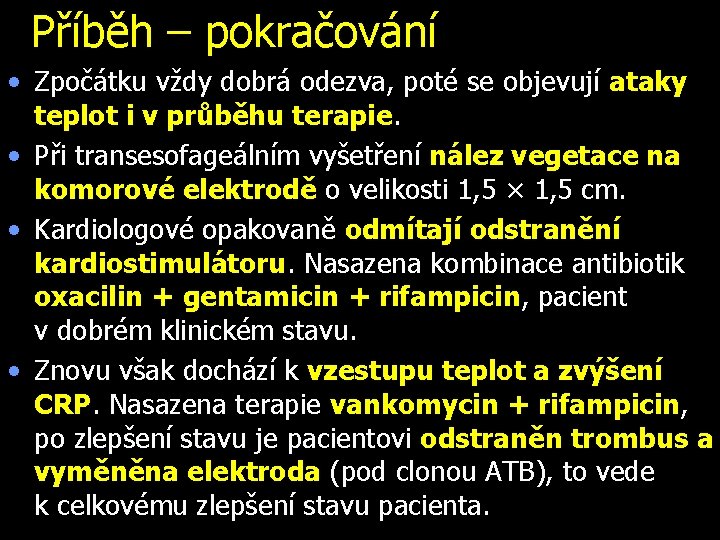 Příběh – pokračování

• Zpočátku vždy dobrá odezva, poté se objevují ataky teplot i v průběhu terapie.

• Při transesofageálním vyšetření nález vegetace na komorové elektrodě o velikosti 1,5 × 1,5 cm.

• Kardiologové opakovaně odmítají odstranění kardiostimulátoru. Nasazena kombinace antibiotik oxacilin + gentamicin + rifampicin, pacient v dobrém klinickém stavu.

• Znovu však dochází k vzestupu teplot a zvýšení CRP. Nasazena terapie vankomycin + rifampicin, po zlepšení stavu je pacientovi odstraněn trombus a vyměněna elektroda (pod clonou ATB), to vede k celkovému zlepšení stavu pacienta.